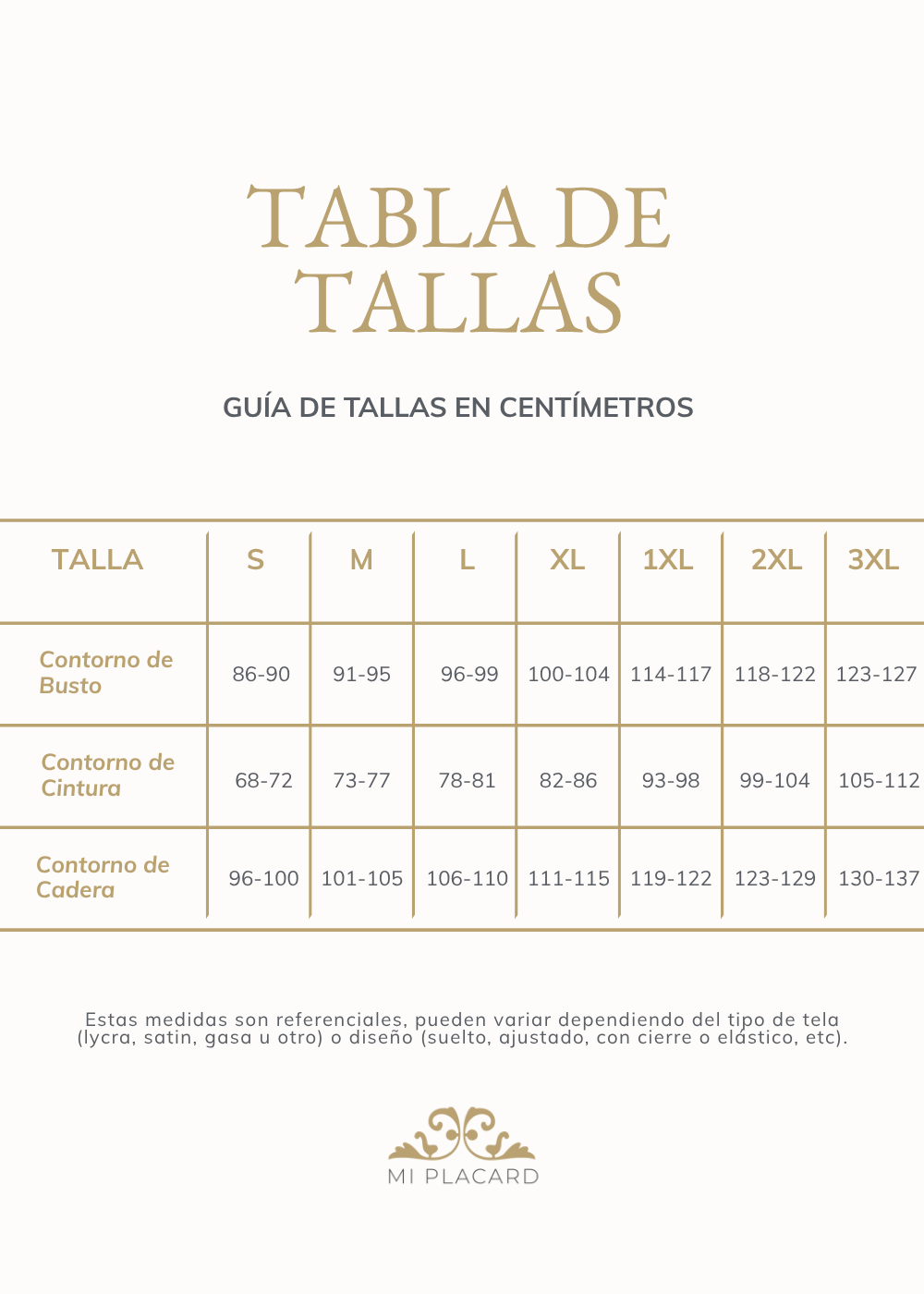 TABLA DE TALLAS

GUÍA DE TALLAS EN CENTÍMETROS

| TALLA | S | M | L | XL | 1XL | 2XL | 3XL |
|---|---|---|---|---|---|---|---|
| Contorno de Busto | 86-90 | 91-95 | 96-99 | 100-104 | 114-117 | 118-122 | 123-127 |
| Contorno de Cintura | 68-72 | 73-77 | 78-81 | 82-86 | 93-98 | 99-104 | 105-112 |
| Contorno de Cadera | 96-100 | 101-105 | 106-110 | 111-115 | 119-122 | 123-129 | 130-137 |

Estas medidas son referenciales, pueden variar dependiendo del tipo de tela (lycra, satin, gasa u otro) o diseño (suelto, ajustado, con cierre o elástico, etc).

MI PLACARD